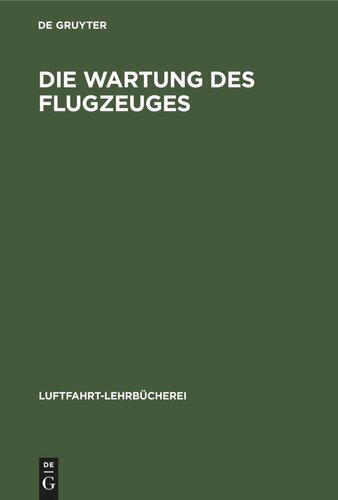 DE GRUYTER

DIE WARTUNG DES FLUGZEUGES

LUFTFAHRT-LEHRBÜCHEREI

DE
G